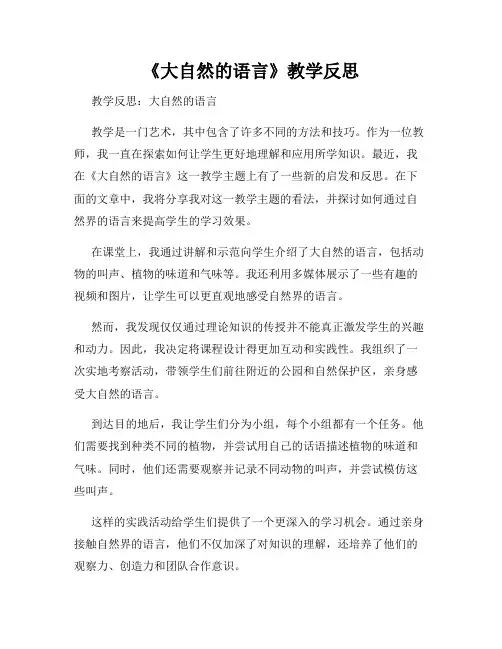 《大自然的语言》教学反思

教学反思：大自然的语言

教学是一门艺术，其中包含了许多不同的方法和技巧。作为一位教师，我一直在探索如何让学生更好地理解和应用所学知识。最近，我在《大自然的语言》这一教学主题上有了一些新的启发和反思。在下面的文章中，我将分享我对这一教学主题的看法，并探讨如何通过自然界的语言来提高学生的学习效果。

在课堂上，我通过讲解和示范向学生介绍了大自然的语言，包括动物的叫声、植物的味道和气味等。我还利用多媒体展示了一些有趣的视频和图片，让学生可以更直观地感受自然界的语言。

然而，我发现仅仅通过理论知识的传授并不能真正激发学生的兴趣和动力。因此，我决定将课程设计得更加互动和实践性。我组织了一次实地考察活动，带领学生们前往附近的公园和自然保护区，亲身感受大自然的语言。

到达目的地后，我让学生们分为小组，每个小组都有一个任务。他们需要找到种类不同的植物，并尝试用自己的话语描述植物的味道和气味。同时，他们还需要观察并记录不同动物的叫声，并尝试模仿这些叫声。

这样的实践活动给学生们提供了一个更深入的学习机会。通过亲身接触自然界的语言，他们不仅加深了对知识的理解，还培养了他们的观察力、创造力和团队合作意识。